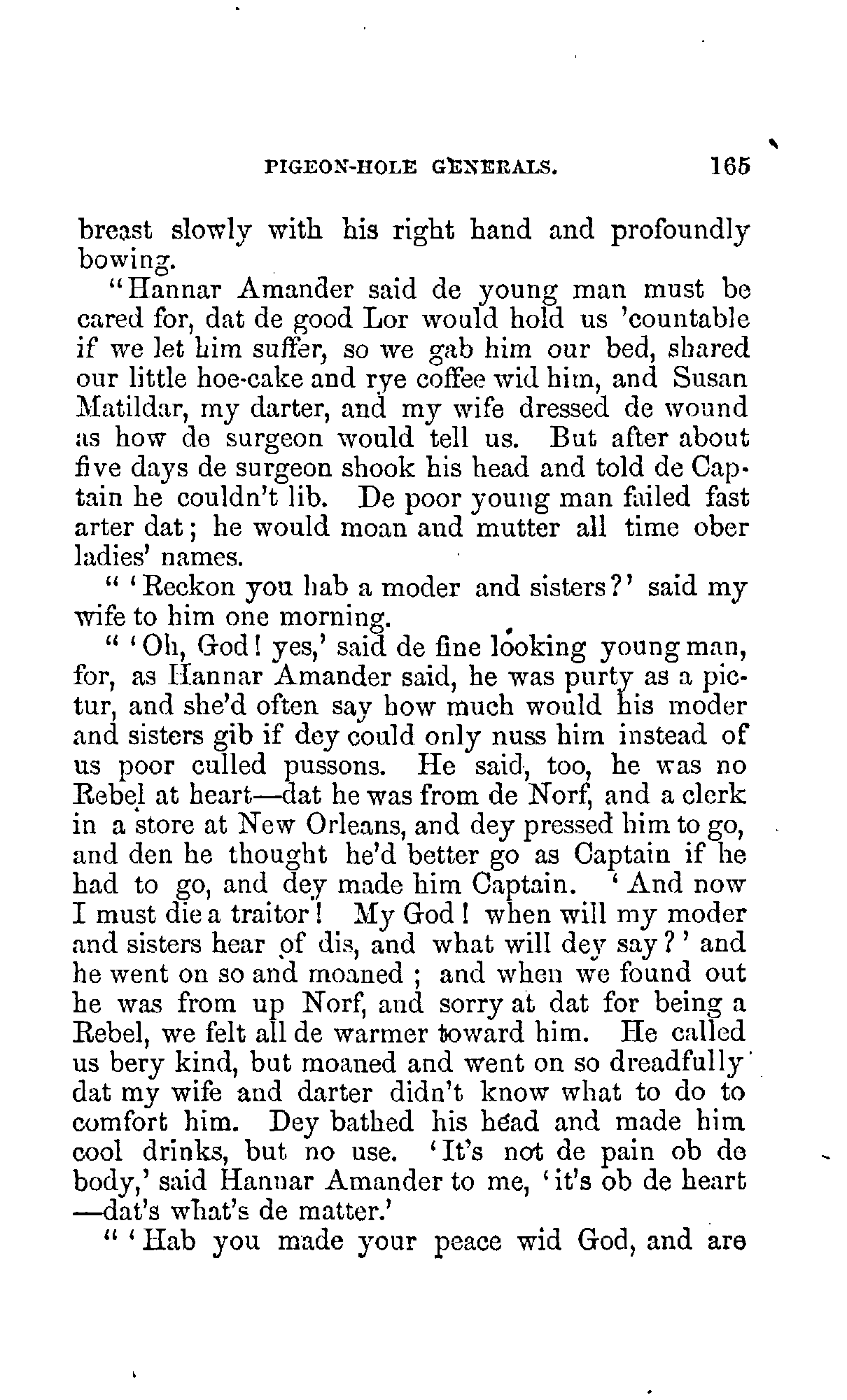 PIGEON-HOLE GENERALS. 165

breast slowly with his right hand and profoundly bowing.

"Hannar Amander said de young man must be cared for, dat de good Lor would hold us 'countable if we let him suffer, so we gab him our bed, shared our little hoe-cake and rye coffee wid him, and Susan Matildar, my darter, and my wife dressed de wound as how de surgeon would tell us. But after about five days de surgeon shook his head and told de Captain he couldn't lib. De poor young man failed fast arter dat; he would moan and mutter all time ober ladies' names.

" 'Reckon you hab a moder and sisters?' said my wife to him one morning.

" 'Oh, God! yes,' said de fine looking young man, for, as Hannar Amander said, he was purty as a pictur, and she'd often say how much would his moder and sisters gib if dey could only nuss him instead of us poor culled pussons. He said, too, he was no Rebel at heart—dat he was from de Norf, and a clerk in a store at New Orleans, and dey pressed him to go, and den he thought he'd better go as Captain if he had to go, and dey made him Captain. 'And now I must die a traitor! My God! when will my moder and sisters hear of dis, and what will dey say?' and he went on so and moaned; and when we found out he was from up Norf, and sorry at dat for being a Rebel, we felt all de warmer toward him. He called us bery kind, but moaned and went on so dreadfully dat my wife and darter didn't know what to do to comfort him. Dey bathed his head and made him cool drinks, but no use. 'It's not de pain ob de body,' said Hannar Amander to me, 'it's ob de heart—dat's what's de matter.'

" 'Hab you made your peace wid God, and are